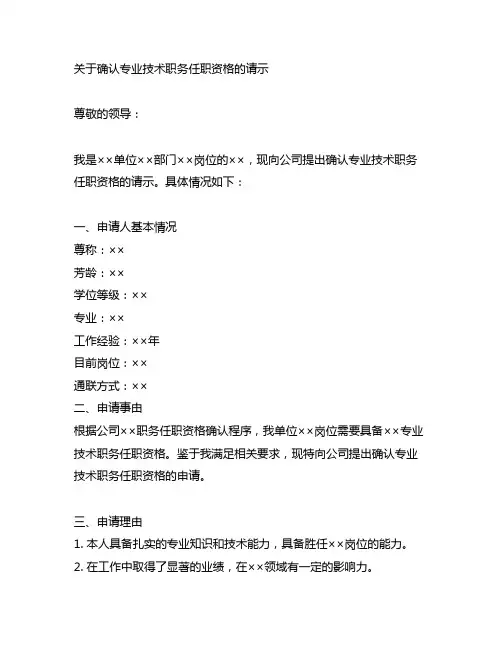 关于确认专业技术职务任职资格的请示

尊敬的领导：

我是××单位××部门××岗位的××，现向公司提出确认专业技术职务任职资格的请示。具体情况如下：

一、申请人基本情况
尊称：××
芳龄：××
学位等级：××
专业：××
工作经验：××年
目前岗位：××
通联方式：××
二、申请事由
根据公司××职务任职资格确认程序，我单位××岗位需要具备××专业技术职务任职资格。鉴于我满足相关要求，现特向公司提出确认专业技术职务任职资格的申请。

三、申请理由
1. 本人具备扎实的专业知识和技术能力，具备胜任××岗位的能力。
2. 在工作中取得了显著的业绩，在××领域有一定的影响力。